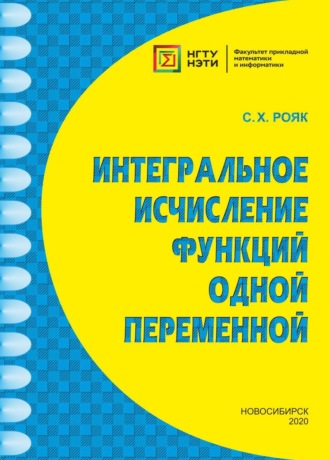 НГТУ
НЭТИ

Факультет прикладной математики и информатики

С. Х. РОЯК

ИНТЕГРАЛЬНОЕ ИСЧИСЛЕНИЕ ФУНКЦИЙ ОДНОЙ ПЕРЕМЕННОЙ

НОВОСИБИРСК
2020